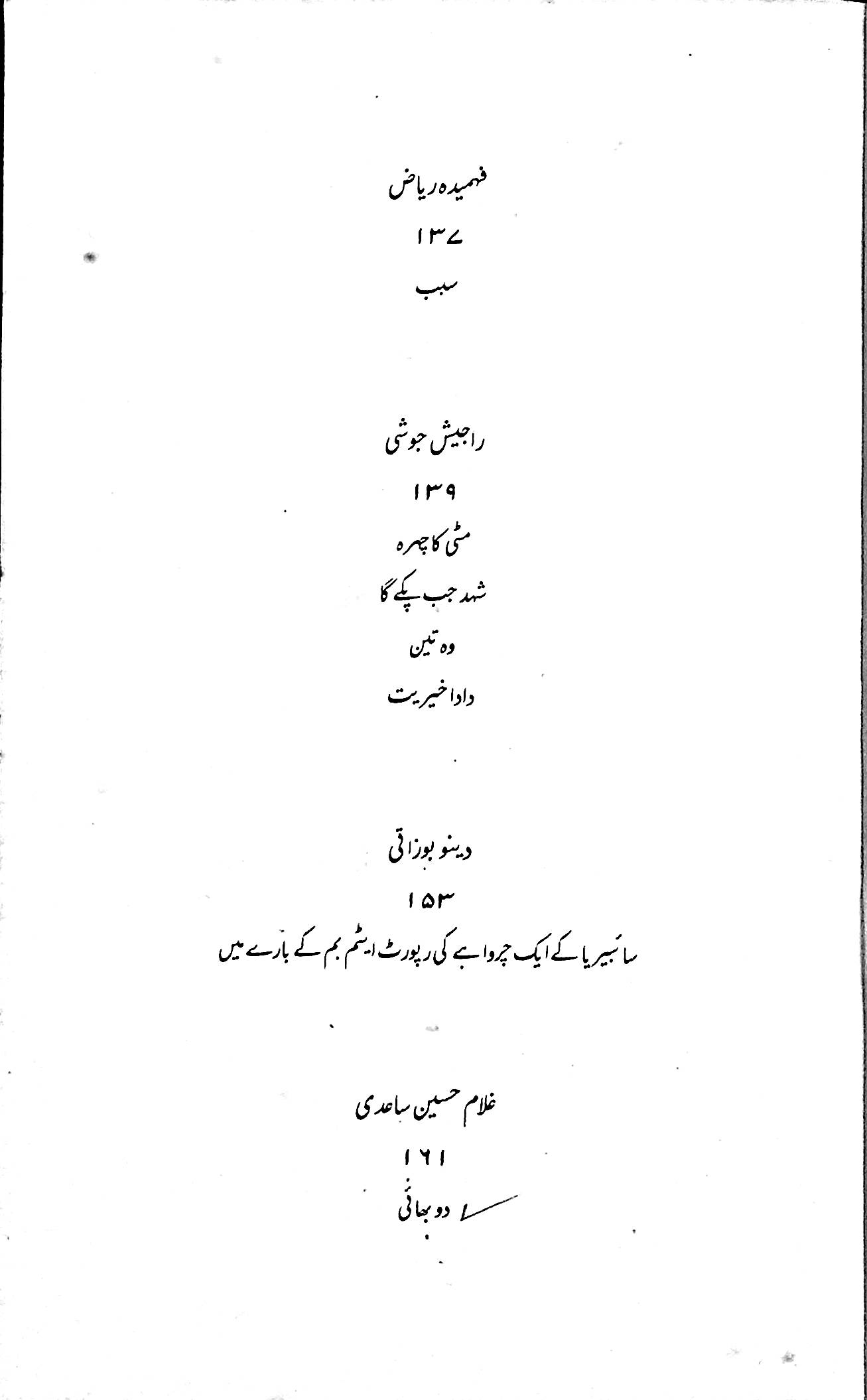 فہمیدہ ریاض

۱۳۷

سبب

راجیش جوشی

۱۳۹

مٹی کا چہرہ

شہد جب پکے گا

وہ تین

دادا خیریت

دینو بوزاتی

۱۵۳

سائبیریا کے ایک چرواہے کی رپورٹ ایٹم بم کے بارے میں

غلام حسین ساعدی

۱۶۱

دو بھائی